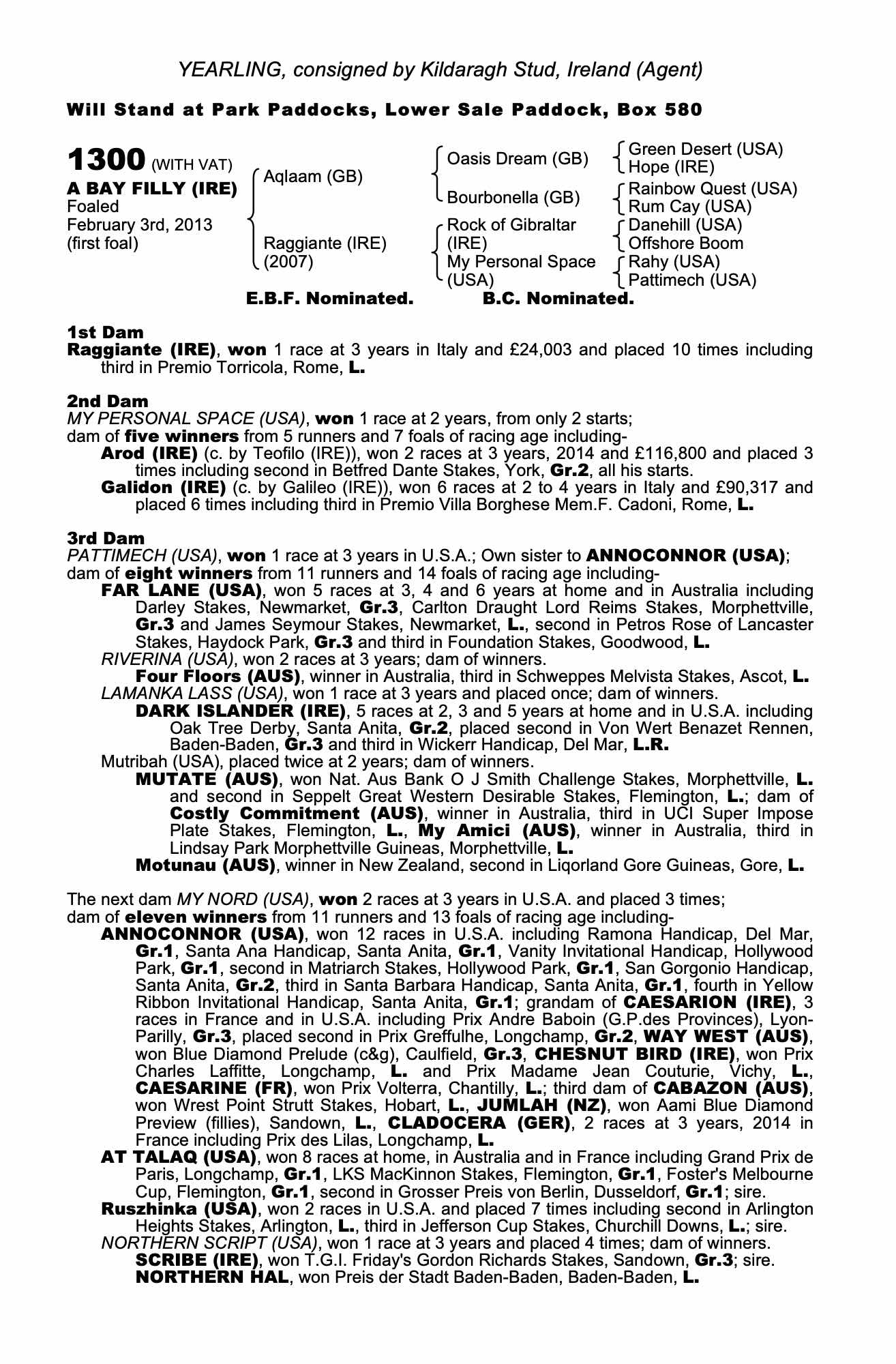 YEARLING, consigned by Kildaragh Stud, Ireland (Agent)

Will Stand at Park Paddocks, Lower Sale Paddock, Box 580

1300 (WITH VAT)
A BAY FILLY (IRE)
Foaled
February 3rd, 2013
(first foal)

Aqlaam (GB)
Raggiante (IRE) (2007)

Oasis Dream (GB)
Bourbonella (GB)
Rock of Gibraltar (IRE)
My Personal Space (USA)

Green Desert (USA)
Hope (IRE)
Rainbow Quest (USA)
Rum Cay (USA)
Danehill (USA)
Offshore Boom
Rahy (USA)
Pattimech (USA)

E.B.F. Nominated. B.C. Nominated.

1st Dam
Raggiante (IRE), won 1 race at 3 years in Italy and £24,003 and placed 10 times including third in Premio Torricola, Rome, L.

2nd Dam
MY PERSONAL SPACE (USA), won 1 race at 2 years, from only 2 starts;
dam of five winners from 5 runners and 7 foals of racing age including-
Arod (IRE) (c. by Teofilo (IRE)), won 2 races at 3 years, 2014 and £116,800 and placed 3 times including second in Betfred Dante Stakes, York, Gr.2, all his starts.
Galidon (IRE) (c. by Galileo (IRE)), won 6 races at 2 to 4 years in Italy and £90,317 and placed 6 times including third in Premio Villa Borghese Mem.F. Cadoni, Rome, L.

3rd Dam
PATTIMECH (USA), won 1 race at 3 years in U.S.A.; Own sister to ANNOCONNOR (USA);
dam of eight winners from 11 runners and 14 foals of racing age including-
FAR LANE (USA), won 5 races at 3, 4 and 6 years at home and in Australia including Darley Stakes, Newmarket, Gr.3, Carlton Draught Lord Reims Stakes, Morphettville, Gr.3 and James Seymour Stakes, Newmarket, L., second in Petros Rose of Lancaster Stakes, Haydock Park, Gr.3 and third in Foundation Stakes, Goodwood, L.
RIVERINA (USA), won 2 races at 3 years; dam of winners.
Four Floors (AUS), winner in Australia, third in Schweppes Melvista Stakes, Ascot, L.
LAMANKA LASS (USA), won 1 race at 3 years and placed once; dam of winners.
DARK ISLANDER (IRE), 5 races at 2, 3 and 5 years at home and in U.S.A. including Oak Tree Derby, Santa Anita, Gr.2, placed second in Von Wert Benazet Rennen, Baden-Baden, Gr.3 and third in Wickerr Handicap, Del Mar, L.R.
Mutribah (USA), placed twice at 2 years; dam of winners.
MUTATE (AUS), won Nat. Aus Bank O J Smith Challenge Stakes, Morphettville, L. and second in Seppelt Great Western Desirable Stakes, Flemington, L.; dam of Costly Commitment (AUS), winner in Australia, third in UCI Super Impose Plate Stakes, Flemington, L., My Amici (AUS), winner in Australia, third in Lindsay Park Morphettville Guineas, Morphettville, L.
Motunau (AUS), winner in New Zealand, second in Liqorland Gore Guineas, Gore, L.

The next dam MY NORD (USA), won 2 races at 3 years in U.S.A. and placed 3 times;
dam of eleven winners from 11 runners and 13 foals of racing age including-
ANNOCONNOR (USA), won 12 races in U.S.A. including Ramona Handicap, Del Mar, Gr.1, Santa Ana Handicap, Santa Anita, Gr.1, Vanity Invitational Handicap, Hollywood Park, Gr.1, second in Matriarch Stakes, Hollywood Park, Gr.1, San Gorgonio Handicap, Santa Anita, Gr.2, third in Santa Barbara Handicap, Santa Anita, Gr.1, fourth in Yellow Ribbon Invitational Handicap, Santa Anita, Gr.1; grandam of CAESARION (IRE), 3 races in France and in U.S.A. including Prix Andre Baboin (G.P.des Provinces), Lyon-Parilly, Gr.3, placed second in Prix Greffulhe, Longchamp, Gr.2, WAY WEST (AUS), won Blue Diamond Prelude (c&g), Caulfield, Gr.3, CHESNUT BIRD (IRE), won Prix Charles Laffitte, Longchamp, L. and Prix Madame Jean Couturie, Vichy, L., CAESARINE (FR), won Prix Volterra, Chantilly, L.; third dam of CABAZON (AUS), won Wrest Point Strutt Stakes, Hobart, L., JUMLAH (NZ), won Aami Blue Diamond Preview (fillies), Sandown, L., CLADOCERA (GER), 2 races at 3 years, 2014 in France including Prix des Lilas, Longchamp, L.
AT TALAQ (USA), won 8 races at home, in Australia and in France including Grand Prix de Paris, Longchamp, Gr.1, LKS MacKinnon Stakes, Flemington, Gr.1, Foster's Melbourne Cup, Flemington, Gr.1, second in Grosser Preis von Berlin, Dusseldorf, Gr.1; sire.
Ruszhinka (USA), won 2 races in U.S.A. and placed 7 times including second in Arlington Heights Stakes, Arlington, L., third in Jefferson Cup Stakes, Churchill Downs, L.; sire.
NORTHERN SCRIPT (USA), won 1 race at 3 years and placed 4 times; dam of winners.
SCRIBE (IRE), won T.G.I. Friday's Gordon Richards Stakes, Sandown, Gr.3; sire.
NORTHERN HAL, won Preis der Stadt Baden-Baden, Baden-Baden, L.